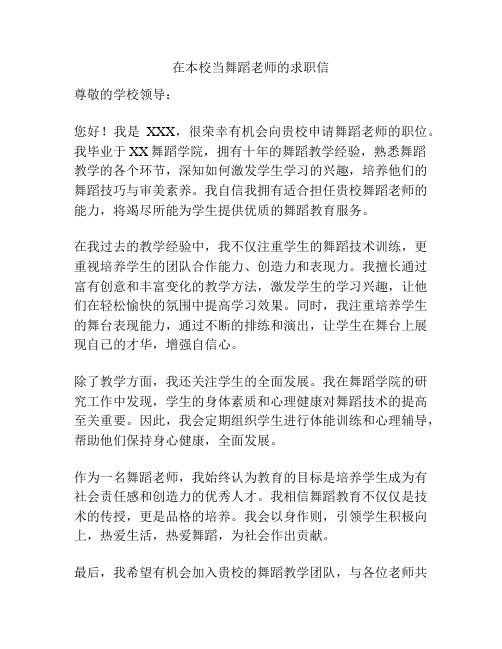 在本校当舞蹈老师的求职信

尊敬的学校领导：

您好！我是 XXX，很荣幸有机会向贵校申请舞蹈老师的职位。我毕业于XX舞蹈学院，拥有十年的舞蹈教学经验，熟悉舞蹈教学的各个环节，深知如何激发学生学习的兴趣，培养他们的舞蹈技巧与审美素养。我自信我拥有适合担任贵校舞蹈老师的能力，将竭尽所能为学生提供优质的舞蹈教育服务。

在我过去的教学经验中，我不仅注重学生的舞蹈技术训练，更重视培养学生的团队合作能力、创造力和表现力。我擅长通过富有创意和丰富变化的教学方法，激发学生的学习兴趣，让他们在轻松愉快的氛围中提高学习效果。同时，我注重培养学生的舞台表现能力，通过不断的排练和演出，让学生在舞台上展现自己的才华，增强自信心。

除了教学方面，我还关注学生的全面发展。我在舞蹈学院的研究工作中发现，学生的身体素质和心理健康对舞蹈技术的提高至关重要。因此，我会定期组织学生进行体能训练和心理辅导，帮助他们保持身心健康，全面发展。

作为一名舞蹈老师，我始终认为教育的目标是培养学生成为有社会责任感和创造力的优秀人才。我相信舞蹈教育不仅仅是技术的传授，更是品格的培养。我会以身作则，引领学生积极向上，热爱生活，热爱舞蹈，为社会作出贡献。

最后，我希望有机会加入贵校的舞蹈教学团队，与各位老师共